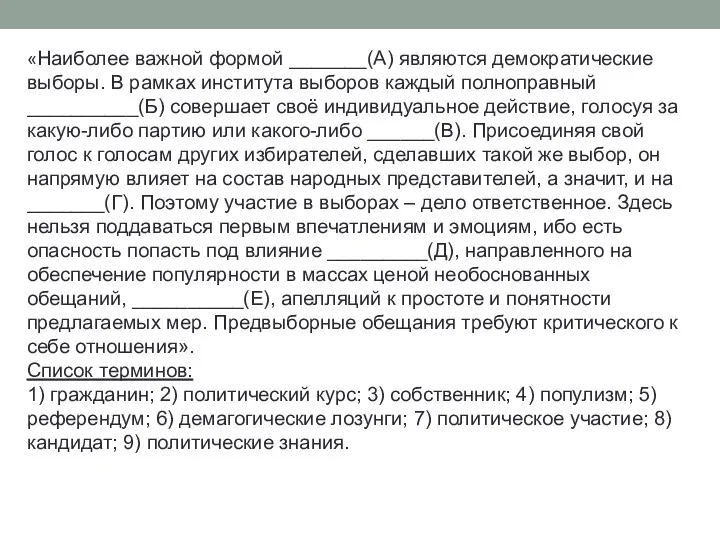 «Наиболее важной формой _______(А) являются демократические выборы. В рамках института выборов каждый полноправный __________(Б) совершает своё индивидуальное действие, голосуя за какую-либо партию или какого-либо ______(В). Присоединяя свой голос к голосам других избирателей, сделавших такой же выбор, он напрямую влияет на состав народных представителей, а значит, и на _______(Г). Поэтому участие в выборах – дело ответственное. Здесь нельзя поддаваться первым впечатлениям и эмоциям, ибо есть опасность попасть под влияние _________(Д), направленного на обеспечение популярности в массах ценой необоснованных обещаний, __________(Е), апелляций к простоте и понятности предлагаемых мер. Предвыборные обещания требуют критического к себе отношения».
Список терминов:
1) гражданин; 2) политический курс; 3) собственник; 4) популизм; 5) референдум; 6) демагогические лозунги; 7) политическое участие; 8) кандидат; 9) политические знания.